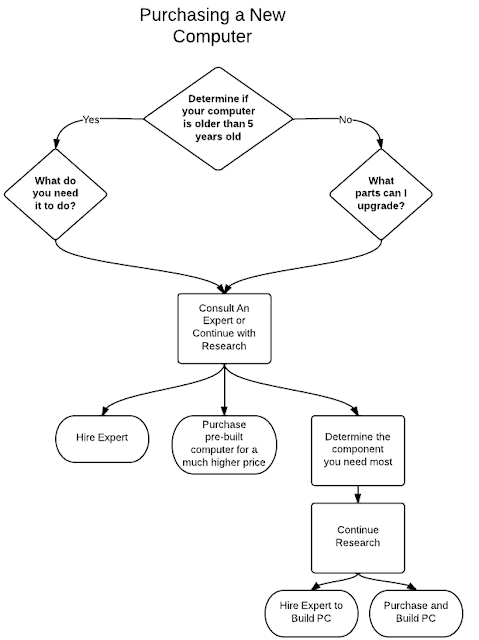 Purchasing a New Computer

Determine if your computer is older than 5 years old

Yes

No

What do you need it to do?

What parts can I upgrade?

Consult An Expert or Continue with Research

Hire Expert

Purchase pre-built computer for a much higher price

Determine the component you need most

Continue Research

Hire Expert to Build PC

Purchase and Build PC